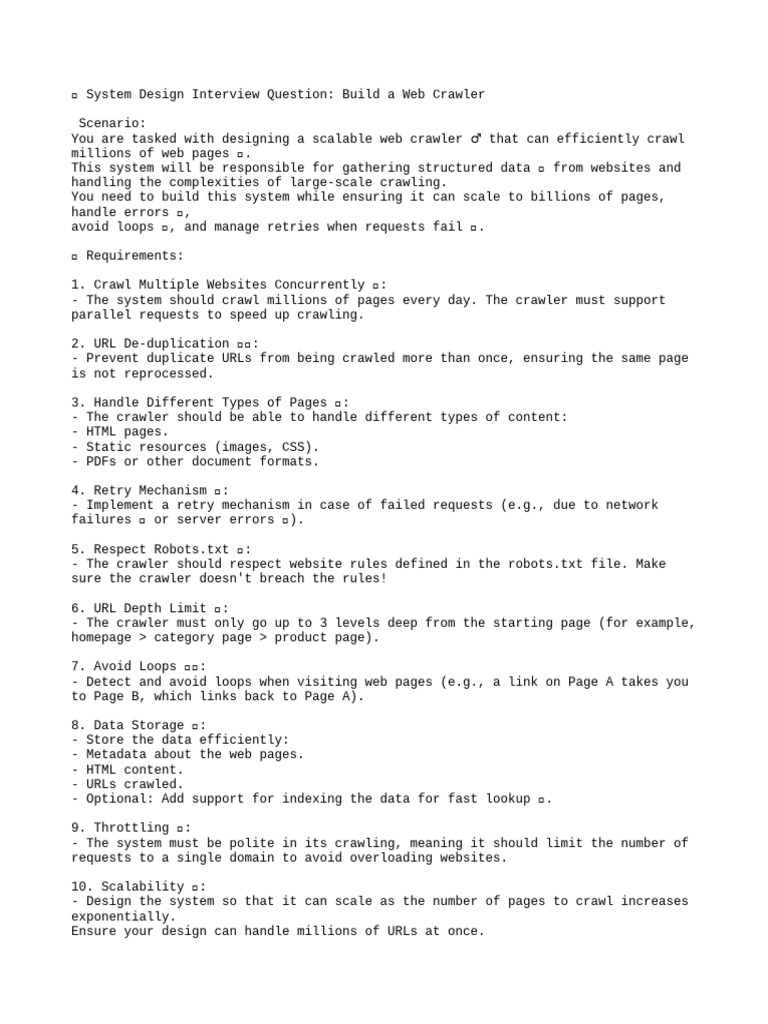 ▫ System Design Interview Question: Build a Web Crawler

Scenario:
You are tasked with designing a scalable web crawler ♂ that can efficiently crawl millions of web pages ▫.
This system will be responsible for gathering structured data ▫ from websites and handling the complexities of large-scale crawling.
You need to build this system while ensuring it can scale to billions of pages, handle errors ▫,
avoid loops ▫, and manage retries when requests fail ▫.

▫ Requirements:

1. Crawl Multiple Websites Concurrently ▫:
- The system should crawl millions of pages every day. The crawler must support parallel requests to speed up crawling.

2. URL De-duplication ▫▫:
- Prevent duplicate URLs from being crawled more than once, ensuring the same page is not reprocessed.

3. Handle Different Types of Pages ▫:
- The crawler should be able to handle different types of content:
- HTML pages.
- Static resources (images, CSS).
- PDFs or other document formats.

4. Retry Mechanism ▫:
- Implement a retry mechanism in case of failed requests (e.g., due to network failures ▫ or server errors ▫).

5. Respect Robots.txt ▫:
- The crawler should respect website rules defined in the robots.txt file. Make sure the crawler doesn't breach the rules!

6. URL Depth Limit ▫:
- The crawler must only go up to 3 levels deep from the starting page (for example, homepage > category page > product page).

7. Avoid Loops ▫▫:
- Detect and avoid loops when visiting web pages (e.g., a link on Page A takes you to Page B, which links back to Page A).

8. Data Storage ▫:
- Store the data efficiently:
- Metadata about the web pages.
- HTML content.
- URLs crawled.
- Optional: Add support for indexing the data for fast lookup ▫.

9. Throttling ▫:
- The system must be polite in its crawling, meaning it should limit the number of requests to a single domain to avoid overloading websites.

10. Scalability ▫:
- Design the system so that it can scale as the number of pages to crawl increases exponentially.
Ensure your design can handle millions of URLs at once.